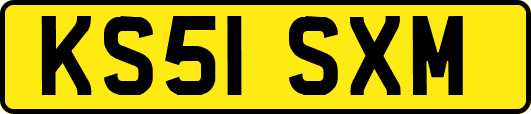 KS51 SXM